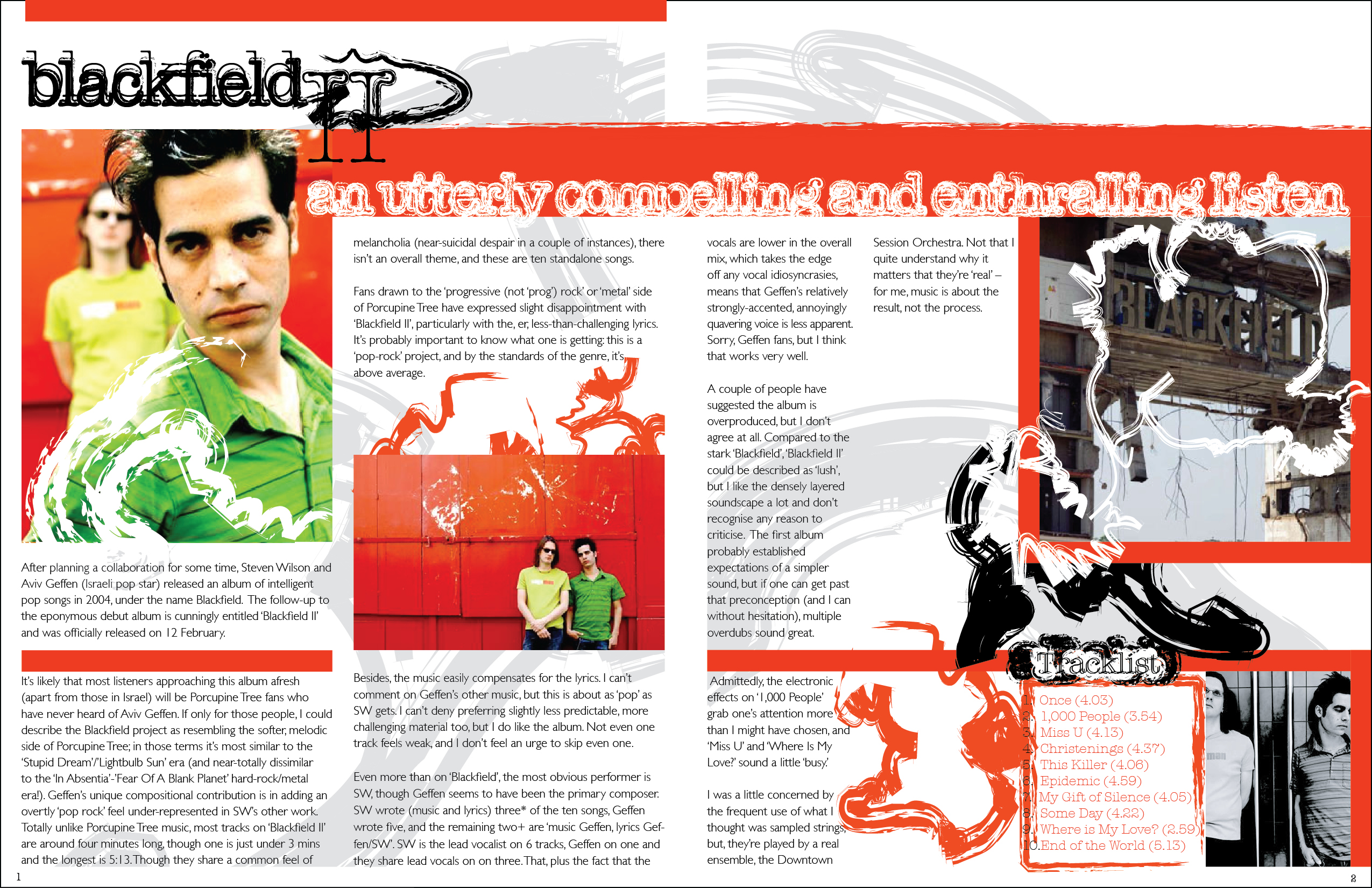 blackfield II

an utterly compelling and enthralling listen

After planning a collaboration for some time, Steven Wilson and Aviv Geffen (Israeli pop star) released an album of intelligent pop songs in 2004, under the name Blackfield. The follow-up to the eponymous debut album is cunningly entitled 'Blackfield II' and was officially released on 12 February.

It's likely that most listeners approaching this album afresh (apart from those in Israel) will be Porcupine Tree fans who have never heard of Aviv Geffen. If only for those people, I could describe the Blackfield project as resembling the softer, melodic side of Porcupine Tree; in those terms it's most similar to the 'Stupid Dream'/'Lightbulb Sun' era (and near-totally dissimilar to the 'In Absentia'-'Fear Of A Blank Planet' hard-rock/metal era!). Geffen's unique compositional contribution is in adding an overtly 'pop rock' feel under-represented in SW's other work. Totally unlike Porcupine Tree music, most tracks on 'Blackfield II' are around four minutes long, though one is just under 3 mins and the longest is 5:13. Though they share a common feel of

melancholia (near-suicidal despair in a couple of instances), there isn't an overall theme, and these are ten standalone songs.

Fans drawn to the 'progressive (not 'prog') rock' or 'metal' side of Porcupine Tree have expressed slight disappointment with 'Blackfield II', particularly with the, er, less-than-challenging lyrics. It's probably important to know what one is getting: this is a 'pop-rock' project, and by the standards of the genre, it's above average.

Besides, the music easily compensates for the lyrics. I can't comment on Geffen's other music, but this is about as 'pop' as SW gets. I can't deny preferring slightly less predictable, more challenging material too, but I do like the album. Not even one track feels weak, and I don't feel an urge to skip even one.

Even more than on 'Blackfield', the most obvious performer is SW, though Geffen seems to have been the primary composer. SW wrote (music and lyrics) three* of the ten songs, Geffen wrote five, and the remaining two+ are 'music Geffen, lyrics Geffen/SW'. SW is the lead vocalist on 6 tracks, Geffen on one and they share lead vocals on on three. That, plus the fact that the

vocals are lower in the overall mix, which takes the edge off any vocal idiosyncrasies, means that Geffen's relatively strongly-accented, annoyingly quavering voice is less apparent. Sorry, Geffen fans, but I think that works very well.

A couple of people have suggested the album is overproduced, but I don't agree at all. Compared to the stark 'Blackfield', 'Blackfield II' could be described as 'lush', but I like the densely layered soundscape a lot and don't recognise any reason to criticise. The first album probably established expectations of a simpler sound, but if one can get past that preconception (and I can without hesitation), multiple overdubs sound great.

Admittedly, the electronic effects on '1,000 People' grab one's attention more than I might have chosen, and 'Miss U' and 'Where Is My Love?' sound a little 'busy.'

I was a little concerned by the frequent use of what I thought was sampled strings, but, they're played by a real ensemble, the Downtown

Session Orchestra. Not that I quite understand why it matters that they're 'real' – for me, music is about the result, not the process.

BLACKFIELD

Tracklist
1. Once (4.03)
2. 1,000 People (3.54)
3. Miss U (4.13)
4. Christenings (4.37)
5. This Killer (4.06)
6. Epidemic (4.59)
7. My Gift of Silence (4.05)
8. Some Day (4.22)
9. Where is My Love? (2.59)
10. End of the World (5.13)

1

2